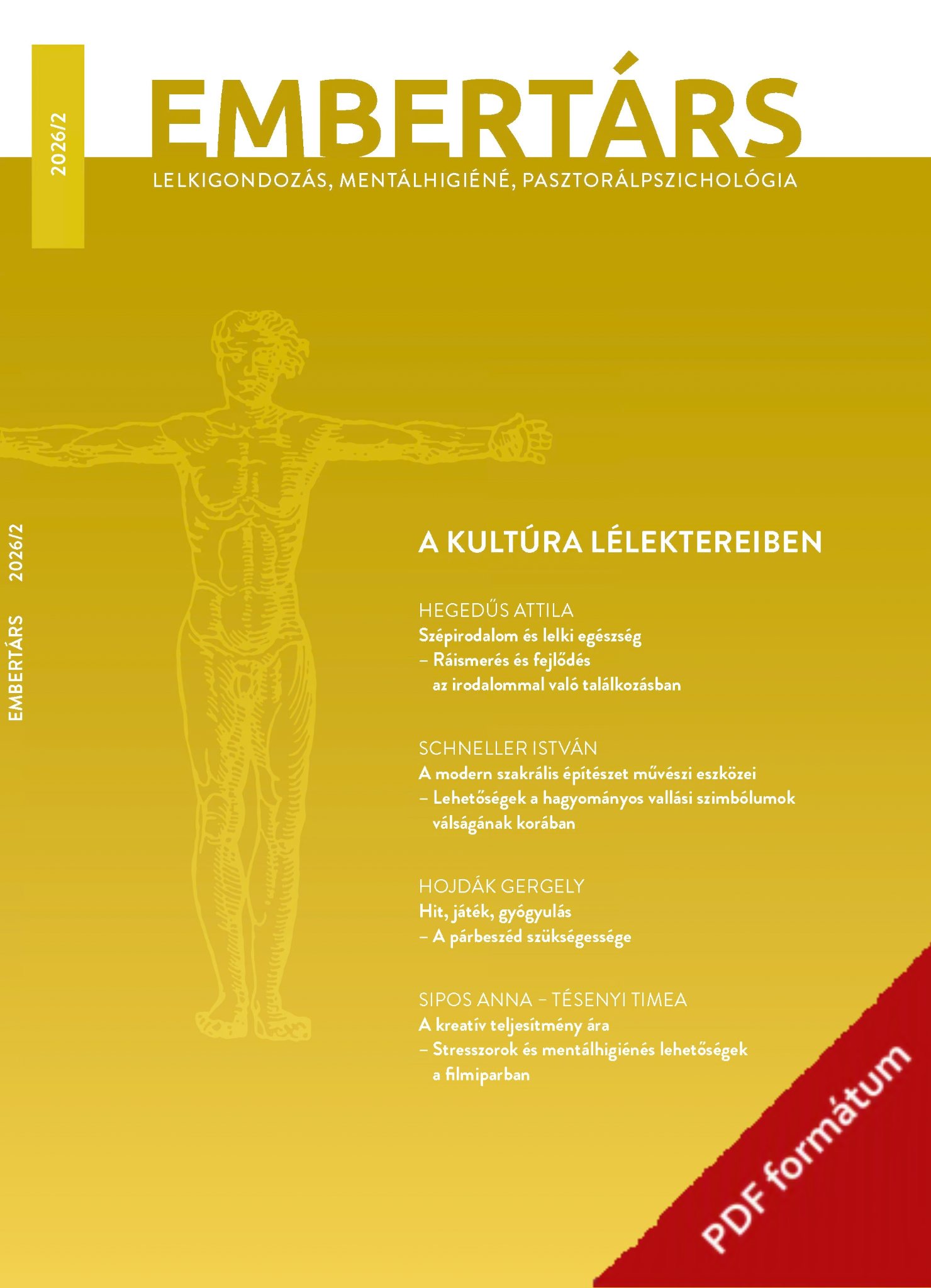 2026/2

EMBERTÁRS

LELKIGONDOZÁS, MENTÁLHIGIÉNÉ, PASZTORÁLPSZICHOLÓGIA

EMBERTÁRS 2026/2

A KULTÚRA LÉLEKTEREIBEN

HEGEDŰS ATTILA
Szépirodalom és lelki egészség
– Ráismerés és fejlődés az irodalommal való találkozásban

SCHNELLER ISTVÁN
A modern szakrális építészet művészi eszközei
– Lehetőségek a hagyományos vallási szimbólumok válságának korában

HOJDÁK GERGELY
Hit, játék, gyógyulás
– A párbeszéd szükségessége

SIPOS ANNA – TÉSENYI TIMEA
A kreatív teljesítmény ára
– Stresszorok és mentálhigiénés lehetőségek a filmiparban

PDF formátum